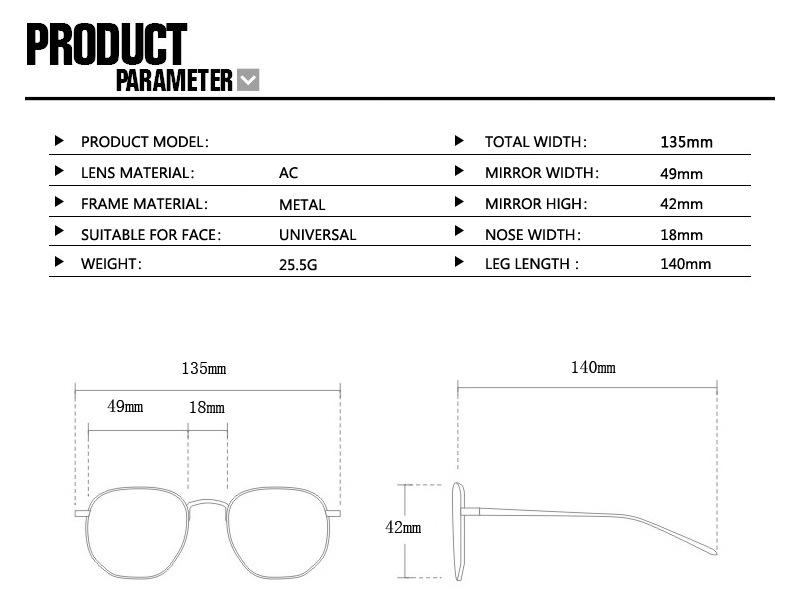 PRODUCT
PARAMETER

| | | | |
|---|---|---|---|
| PRODUCT MODEL: | | TOTAL WIDTH: | 135mm |
| LENS MATERIAL: | AC | MIRROR WIDTH: | 49mm |
| FRAME MATERIAL: | METAL | MIRROR HIGH: | 42mm |
| SUITABLE FOR FACE: | UNIVERSAL | NOSE WIDTH: | 18mm |
| WEIGHT: | 25.5G | LEG LENGTH : | 140mm |

135mm
49mm
18mm
140mm
42mm